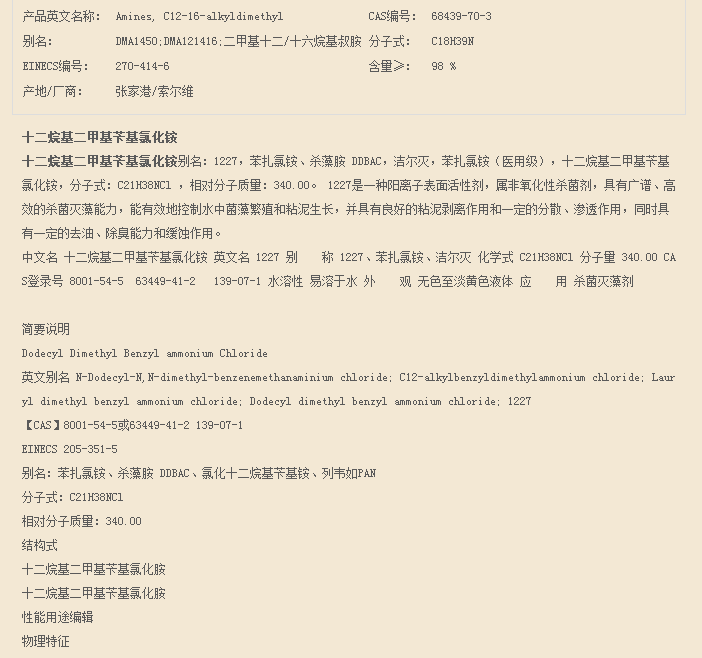 产品英文名称: Amines, C12-16-alkyldimethyl CAS编号: 68439-70-3
别名: DMA1450;DMA121416;二甲基十二/十六烷基叔胺 分子式: C18H39N
EINECS编号: 270-414-6 含量≥: 98 %
产地/厂商: 张家港/索尔维

十二烷基二甲基苄基氯化铵

十二烷基二甲基苄基氯化铵别名: 1227，苯扎氯铵、杀藻胺 DDBAC，洁尔灭，苯扎氯铵（医用级），十二烷基二甲基苄基氯化铵，分子式: C21H38NCl ，相对分子质量: 340.00。 1227是一种阳离子表面活性剂，属非氧化性杀菌剂，具有广谱、高效的杀菌灭藻能力，能有效地控制水中菌藻繁殖和粘泥生长，并具有良好的粘泥剥离作用和一定的分散、渗透作用，同时具有一定的去油、除臭能力和缓蚀作用。

中文名 十二烷基二甲基苄基氯化铵 英文名 1227 别 称 1227、苯扎氯铵、洁尔灭 化学式 C21H38NCl 分子量 340.00 CAS登录号 8001-54-5 63449-41-2 139-07-1 水溶性 易溶于水 外 观 无色至淡黄色液体 应 用 杀菌灭藻剂

简要说明

Dodecyl Dimethyl Benzyl ammonium Chloride

英文别名 N-Dodecyl-N,N-dimethyl-benzenemethanaminium chloride; C12-alkylbenzyldimethylammonium chloride; Lauryl dimethyl benzyl ammonium chloride; Dodecyl dimethyl benzyl ammonium chloride; 1227

【CAS】8001-54-5或63449-41-2 139-07-1

EINECS 205-351-5

别名: 苯扎氯铵、杀藻胺 DDBAC、氯化十二烷基苄基铵、列韦如PAN

分子式: C21H38NCl

相对分子质量: 340.00

结构式

十二烷基二甲基苄基氯化胺

十二烷基二甲基苄基氯化胺

性能用途编辑

物理特征